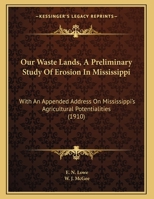 KESSINGER'S LEGACY REPRINTS

Our Waste Lands, A Preliminary Study Of Erosion In Mississippi

With An Appended Address On Mississippi's Agricultural Potentialities (1910)

E. N. Lowe
W. J. McGee